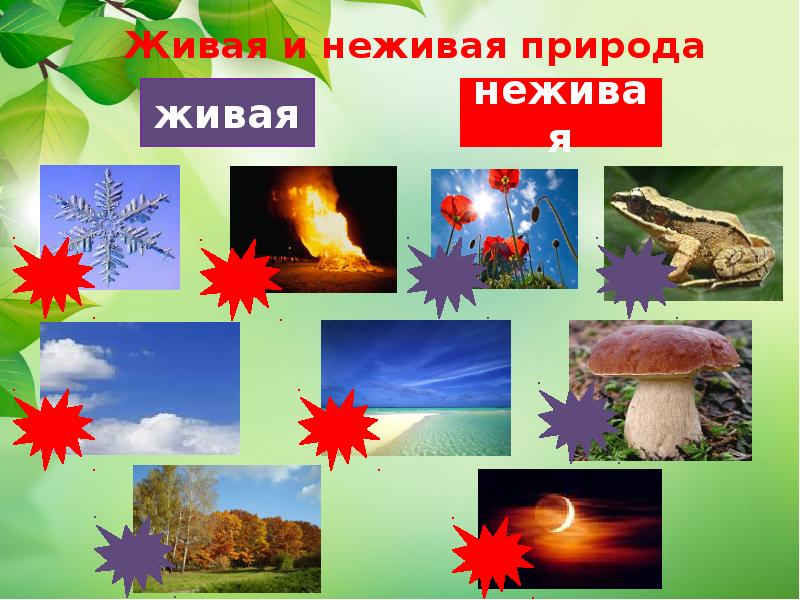 Живая и неживая природа

живая

неживая